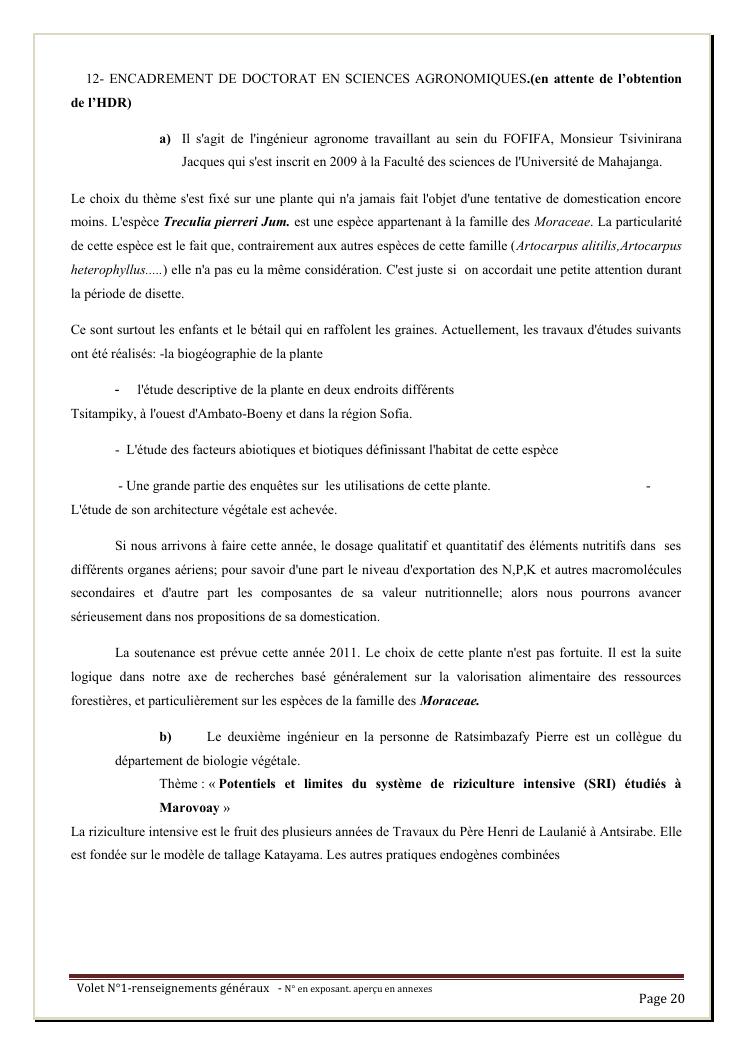 12- ENCADREMENT DE DOCTORAT EN SCIENCES AGRONOMIQUES.(en attente de l'obtention de l'HDR)

a) Il s'agit de l'ingénieur agronome travaillant au sein du FOFIFA, Monsieur Tsivinirana Jacques qui s'est inscrit en 2009 à la Faculté des sciences de l'Université de Mahajanga.

Le choix du thème s'est fixé sur une plante qui n'a jamais fait l'objet d'une tentative de domestication encore moins. L'espèce Treculia pierreri Jum. est une espèce appartenant à la famille des Moraceae. La particularité de cette espèce est le fait que, contrairement aux autres espèces de cette famille (Artocarpus alitilis,Artocarpus heterophyllus.....) elle n'a pas eu la même considération. C'est juste si on accordait une petite attention durant la période de disette.

Ce sont surtout les enfants et le bétail qui en raffolent les graines. Actuellement, les travaux d'études suivants ont été réalisés: -la biogéographie de la plante

- l'étude descriptive de la plante en deux endroits différents Tsitampiky, à l'ouest d'Ambato-Boeny et dans la région Sofia.

- L'étude des facteurs abiotiques et biotiques définissant l'habitat de cette espèce

- Une grande partie des enquêtes sur les utilisations de cette plante. - L'étude de son architecture végétale est achevée.

Si nous arrivons à faire cette année, le dosage qualitatif et quantitatif des éléments nutritifs dans ses différents organes aériens; pour savoir d'une part le niveau d'exportation des N,P,K et autres macromolécules secondaires et d'autre part les composantes de sa valeur nutritionnelle; alors nous pourrons avancer sérieusement dans nos propositions de sa domestication.

La soutenance est prévue cette année 2011. Le choix de cette plante n'est pas fortuite. Il est la suite logique dans notre axe de recherches basé généralement sur la valorisation alimentaire des ressources forestières, et particulièrement sur les espèces de la famille des Moraceae.

b) Le deuxième ingénieur en la personne de Ratsimbazafy Pierre est un collègue du département de biologie végétale.
Thème : « Potentiels et limites du système de riziculture intensive (SRI) étudiés à Marovoay »
La riziculture intensive est le fruit des plusieurs années de Travaux du Père Henri de Laulanié à Antsirabe. Elle est fondée sur le modèle de tallage Katayama. Les autres pratiques endogènes combinées

Volet N°1-renseignements généraux - N° en exposant. aperçu en annexes
Page 20